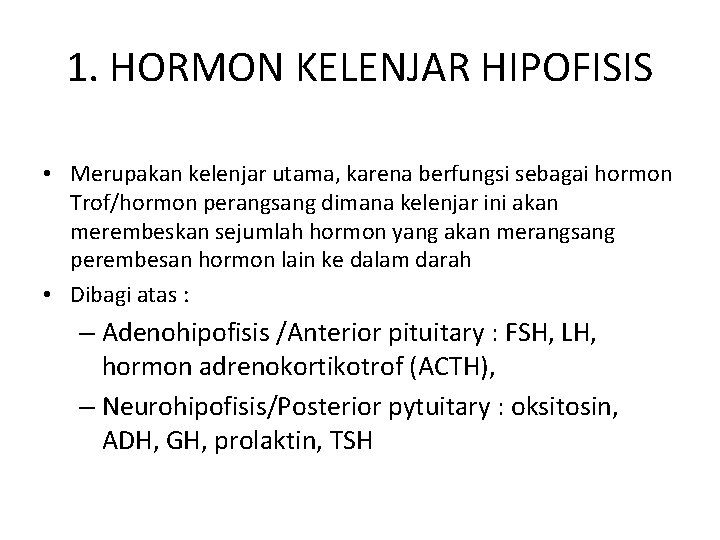 1. HORMON KELENJAR HIPOFISIS

• Merupakan kelenjar utama, karena berfungsi sebagai hormon Trof/hormon perangsang dimana kelenjar ini akan merembeskan sejumlah hormon yang akan merangsang perembesan hormon lain ke dalam darah

• Dibagi atas :

– Adenohipofisis /Anterior pituitary : FSH, LH, hormon adrenokortikotrof (ACTH),

– Neurohipofisis/Posterior pytuitary : oksitosin, ADH, GH, prolaktin, TSH